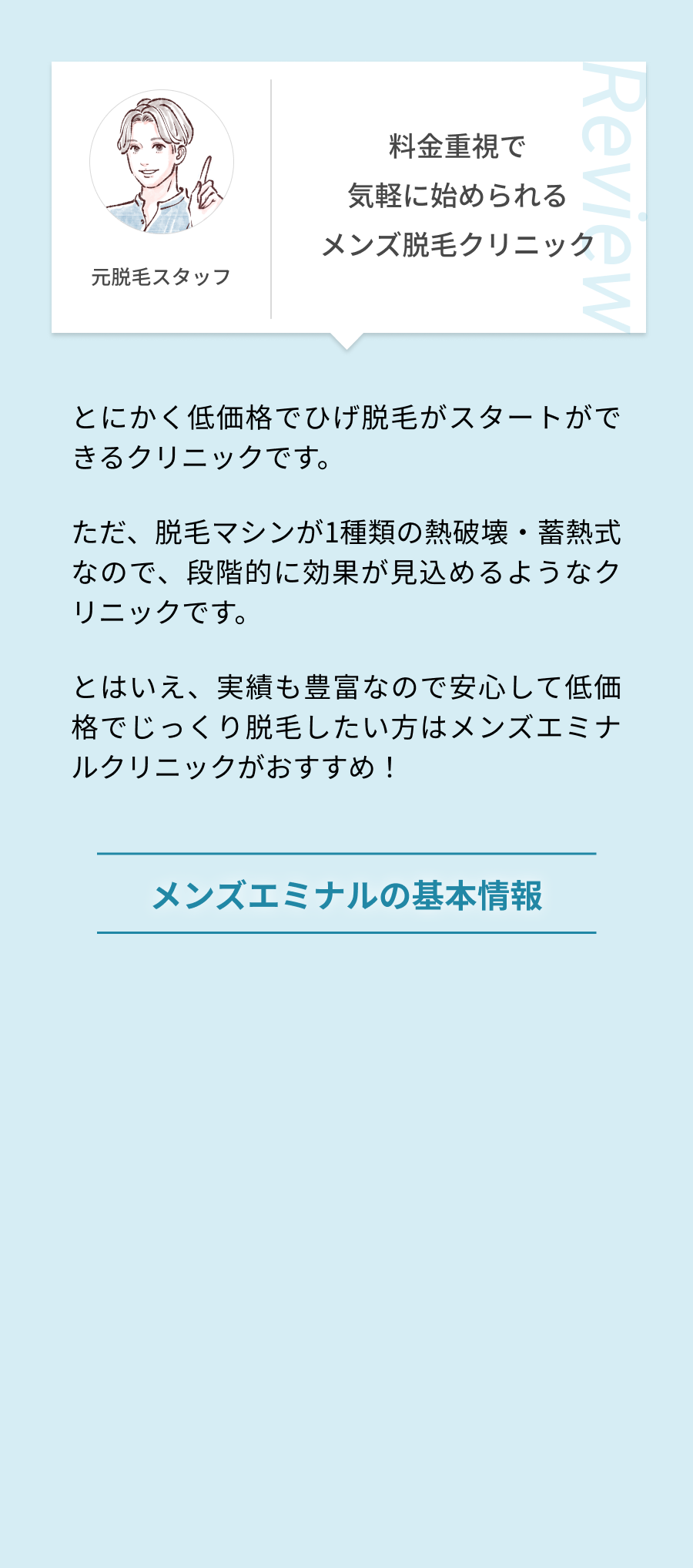 元脱毛スタッフ

料金重視で
気軽に始められる
メンズ脱毛クリニック

Review

とにかく低価格でひげ脱毛がスタートができるクリニックです。

ただ、脱毛マシンが1種類の熱破壊・蓄熱式なので、段階的に効果が見込めるようなクリニックです。

とはいえ、実績も豊富なので安心して低価格でじっくり脱毛したい方はメンズエミナルクリニックがおすすめ！

メンズエミナルの基本情報